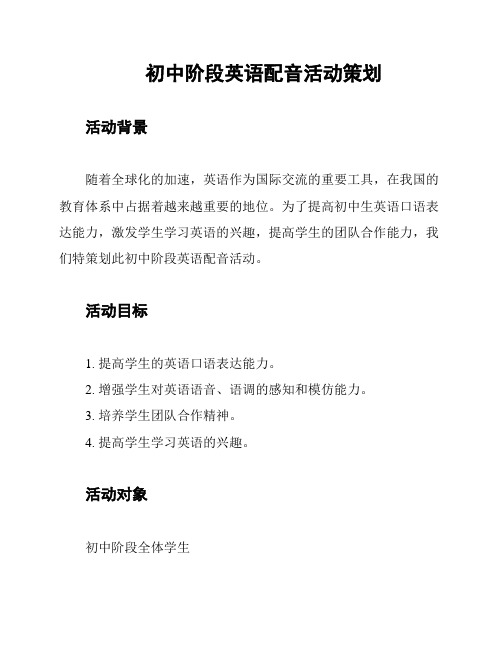 初中阶段英语配音活动策划

活动背景

随着全球化的加速，英语作为国际交流的重要工具，在我国的教育体系中占据着越来越重要的地位。为了提高初中生英语口语表达能力，激发学生学习英语的兴趣，提高学生的团队合作能力，我们特策划此初中阶段英语配音活动。

活动目标

1. 提高学生的英语口语表达能力。
2. 增强学生对英语语音、语调的感知和模仿能力。
3. 培养学生团队合作精神。
4. 提高学生学习英语的兴趣。

活动对象

初中阶段全体学生